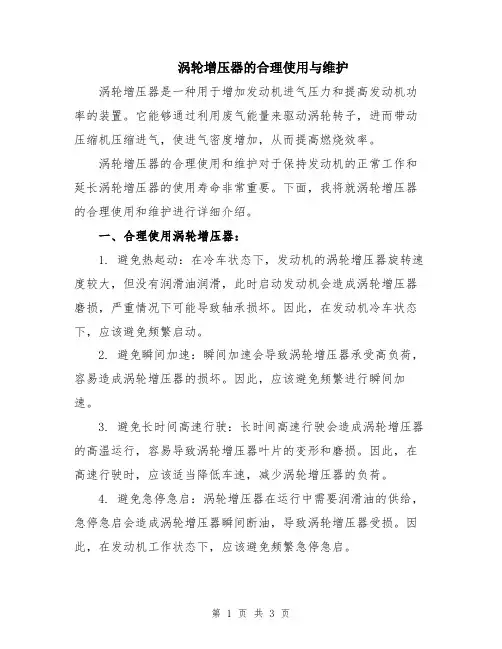 涡轮增压器的合理使用与维护

涡轮增压器是一种用于增加发动机进气压力和提高发动机功率的装置。它能够通过利用废气能量来驱动涡轮转子，进而带动压缩机压缩进气，使进气密度增加，从而提高燃烧效率。

涡轮增压器的合理使用和维护对于保持发动机的正常工作和延长涡轮增压器的使用寿命非常重要。下面，我将就涡轮增压器的合理使用和维护进行详细介绍。

一、合理使用涡轮增压器：

1. 避免热起动：在冷车状态下，发动机的涡轮增压器旋转速度较大，但没有润滑油润滑，此时启动发动机会造成涡轮增压器磨损，严重情况下可能导致轴承损坏。因此，在发动机冷车状态下，应该避免频繁启动。

2. 避免瞬间加速：瞬间加速会导致涡轮增压器承受高负荷，容易造成涡轮增压器的损坏。因此，应该避免频繁进行瞬间加速。

3. 避免长时间高速行驶：长时间高速行驶会造成涡轮增压器的高温运行，容易导致涡轮增压器叶片的变形和磨损。因此，在高速行驶时，应该适当降低车速，减少涡轮增压器的负荷。

4. 避免急停急启：涡轮增压器在运行中需要润滑油的供给，急停急启会造成涡轮增压器瞬间断油，导致涡轮增压器受损。因此，在发动机工作状态下，应该避免频繁急停急启。

第 1 页 共 3 页